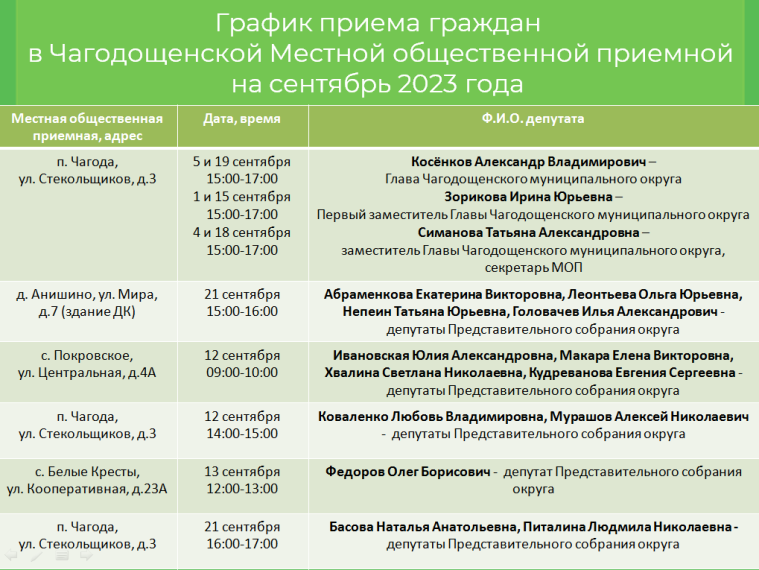 График приема граждан в Чагодощенской Местной общественной приемной на сентябрь 2023 года

| Местная общественная приемная, адрес | Дата, время | Ф.И.О. депутата |
|---|---|---|
| п. Чагода, ул. Стекольщиков, д.3 | 5 и 19 сентября 15:00-17:00 1 и 15 сентября 15:00-17:00 4 и 18 сентября 15:00-17:00 | Косёнков Александр Владимирович – Глава Чагодощенского муниципального округа Зорикова Ирина Юрьевна – Первый заместитель Главы Чагодощенского муниципального округа Симанова Татьяна Александровна – заместитель Главы Чагодощенского муниципального округа, секретарь МОП |
| д. Анишино, ул. Мира, д.7 (здание ДК) | 21 сентября 15:00-16:00 | Абраменкова Екатерина Викторовна, Леонтьева Ольга Юрьевна, Непеин Татьяна Юрьевна, Головачев Илья Александрович - депутаты Представительного собрания округа |
| с. Покровское, ул. Центральная, д.4А | 12 сентября 09:00-10:00 | Ивановская Юлия Александровна, Макара Елена Викторовна, Хвалина Светлана Николаевна, Кудреванова Евгения Сергеевна - депутаты Представительного собрания округа |
| п. Чагода, ул. Стекольщиков, д.3 | 12 сентября 14:00-15:00 | Коваленко Любовь Владимировна, Мурашов Алексей Николаевич - депутаты Представительного собрания округа |
| с. Белые Кресты, ул. Кооперативная, д.23А | 13 сентября 12:00-13:00 | Федоров Олег Борисович - депутат Представительного собрания округа |
| п. Чагода, ул. Стекольщиков, д.3 | 21 сентября 16:00-17:00 | Басова Наталья Анатольевна, Питалина Людмила Николаевна - депутаты Представительного собрания округа |